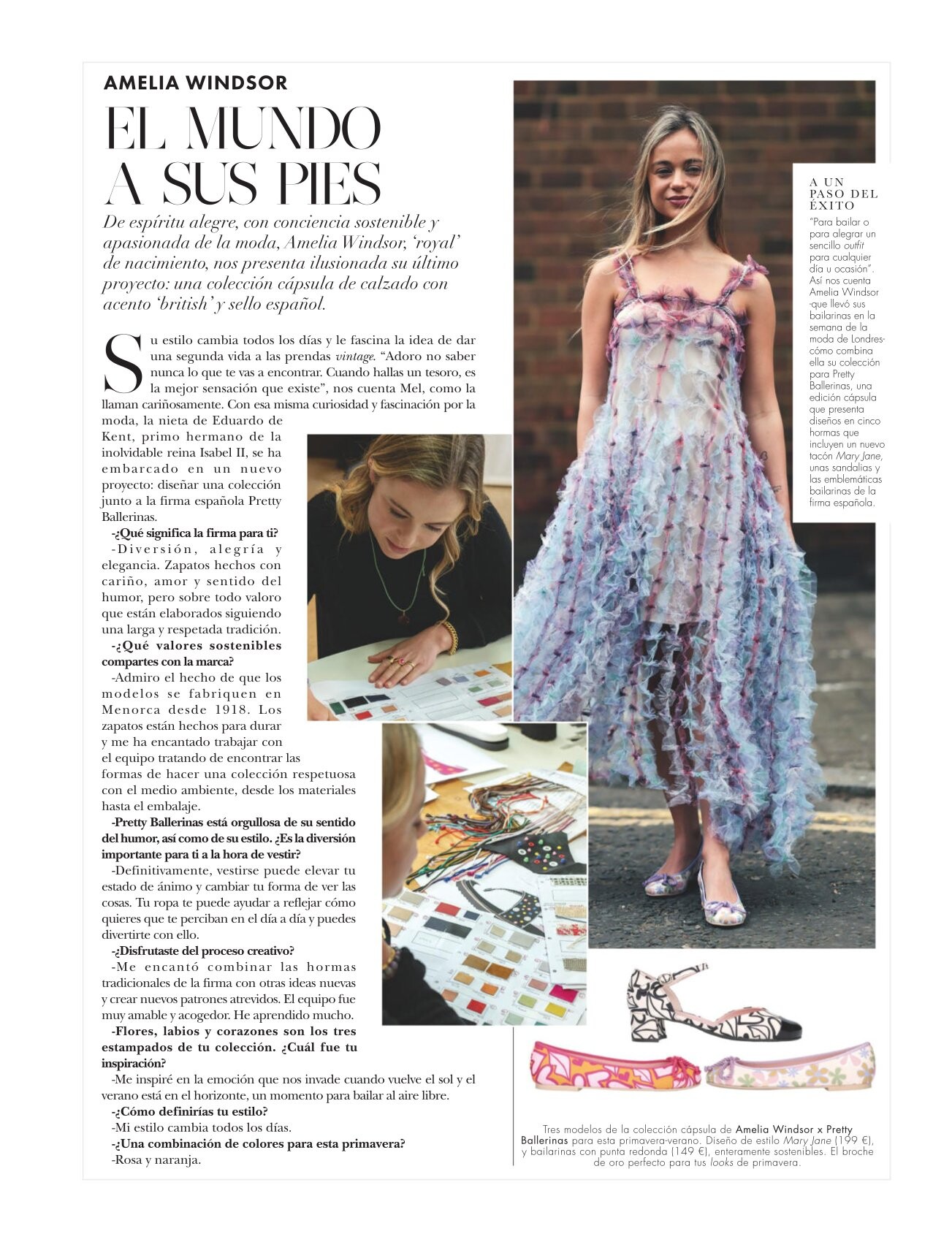 AMELIA WINDSOR

EL MUNDO A SUS PIES

De espíritu alegre, con conciencia sostenible y apasionada de la moda, Amelia Windsor, 'royal' de nacimiento, nos presenta ilusionada su último proyecto: una colección cápsula de calzado con acento 'british' y sello español.

Su estilo cambia todos los días y le fascina la idea de dar una segunda vida a las prendas vintage. "Adoro no saber nunca lo que te vas a encontrar. Cuando hallas un tesoro, es la mejor sensación que existe", nos cuenta Mel, como la llaman cariñosamente. Con esa misma curiosidad y fascinación por la moda, la nieta de Eduardo de Kent, primo hermano de la inolvidable reina Isabel II, se ha embarcado en un nuevo proyecto: diseñar una colección junto a la firma española Pretty Ballerinas.

-¿Qué significa la firma para ti?

-Diversión, alegría y elegancia. Zapatos hechos con cariño, amor y sentido del humor, pero sobre todo valoro que están elaborados siguiendo una larga y respetada tradición.

-¿Qué valores sostenibles compartes con la marca?

-Admiro el hecho de que los modelos se fabriquen en Menorca desde 1918. Los zapatos están hechos para durar y me ha encantado trabajar con el equipo tratando de encontrar las formas de hacer una colección respetuosa con el medio ambiente, desde los materiales hasta el embalaje.

-Pretty Ballerinas está orgullosa de su sentido del humor, así como de su estilo. ¿Es la diversión importante para ti a la hora de vestir?

-Definitivamente, vestirse puede elevar tu estado de ánimo y cambiar tu forma de ver las cosas. Tu ropa te puede ayudar a reflejar cómo quieres que te perciban en el día a día y puedes divertirte con ello.

-¿Disfrutaste del proceso creativo?

-Me encantó combinar las hormas tradicionales de la firma con otras ideas nuevas y crear nuevos patrones atrevidos. El equipo fue muy amable y acogedor. He aprendido mucho.

-Flores, labios y corazones son los tres estampados de tu colección. ¿Cuál fue tu inspiración?

-Me inspiré en la emoción que nos invade cuando vuelve el sol y el verano está en el horizonte, un momento para bailar al aire libre.

-¿Cómo definirías tu estilo?

-Mi estilo cambia todos los días.

-¿Una combinación de colores para esta primavera?

-Rosa y naranja.

A UN PASO DEL ÉXITO

"Para bailar o para alegrar un sencillo outfit para cualquier día u ocasión". Así nos cuenta Amelia Windsor -que llevó sus bailarinas en la semana de la moda de Londres- cómo combina ella su colección para Pretty Ballerinas, una edición cápsula que presenta diseños en cinco hormas que incluyen un nuevo tacón Mary Jane, unas sandalias y las emblemáticas bailarinas de la firma española.

Tres modelos de la colección cápsula de Amelia Windsor x Pretty Ballerinas para esta primavera-verano. Diseño de estilo Mary Jane (199 €), y bailarinas con punta redonda (149 €), enteramente sostenibles. El broche de oro perfecto para tus looks de primavera.